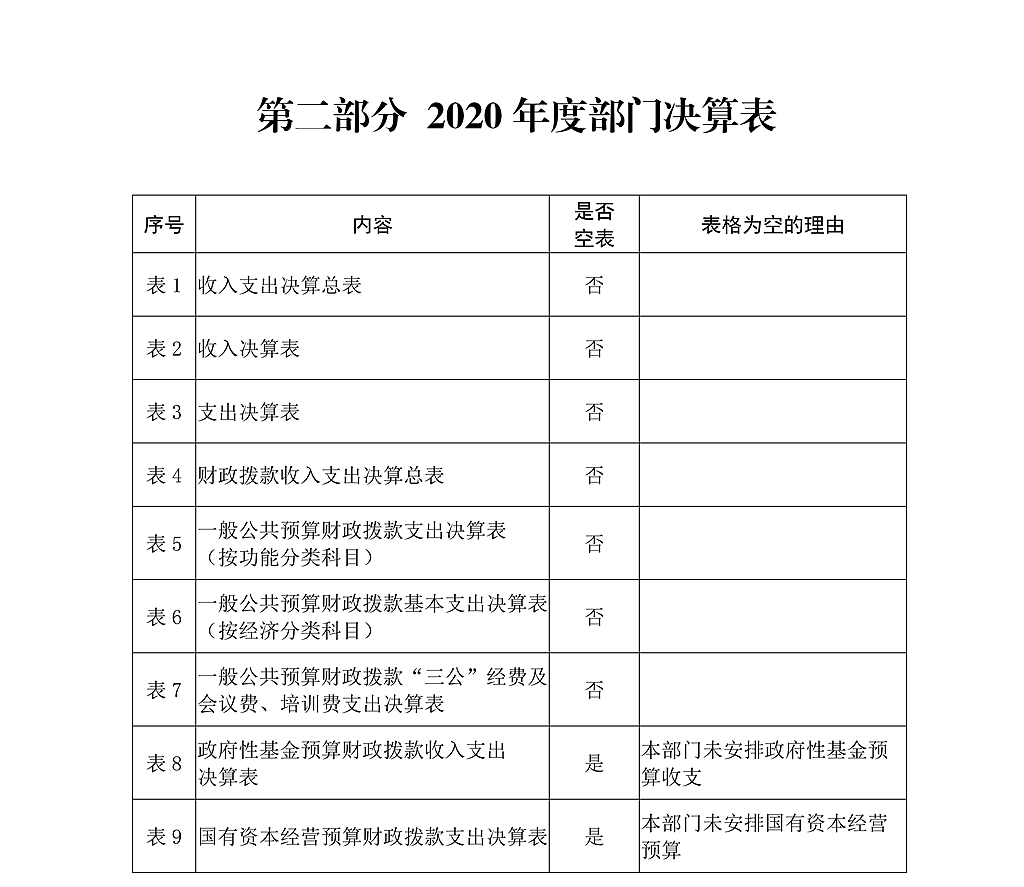 第二部分 2020 年度部门决算表

| 序号 | 内容 | 是否空表 | 表格为空的理由 |
|---|---|---|---|
| 表 1 | 收入支出决算总表 | 否 | |
| 表 2 | 收入决算表 | 否 | |
| 表 3 | 支出决算表 | 否 | |
| 表 4 | 财政拨款收入支出决算总表 | 否 | |
| 表 5 | 一般公共预算财政拨款支出决算表（按功能分类科目） | 否 | |
| 表 6 | 一般公共预算财政拨款基本支出决算表（按经济分类科目） | 否 | |
| 表 7 | 一般公共预算财政拨款“三公”经费及会议费、培训费支出决算表 | 否 | |
| 表 8 | 政府性基金预算财政拨款收入支出决算表 | 是 | 本部门未安排政府性基金预算收支 |
| 表 9 | 国有资本经营预算财政拨款支出决算表 | 是 | 本部门未安排国有资本经营预算 |